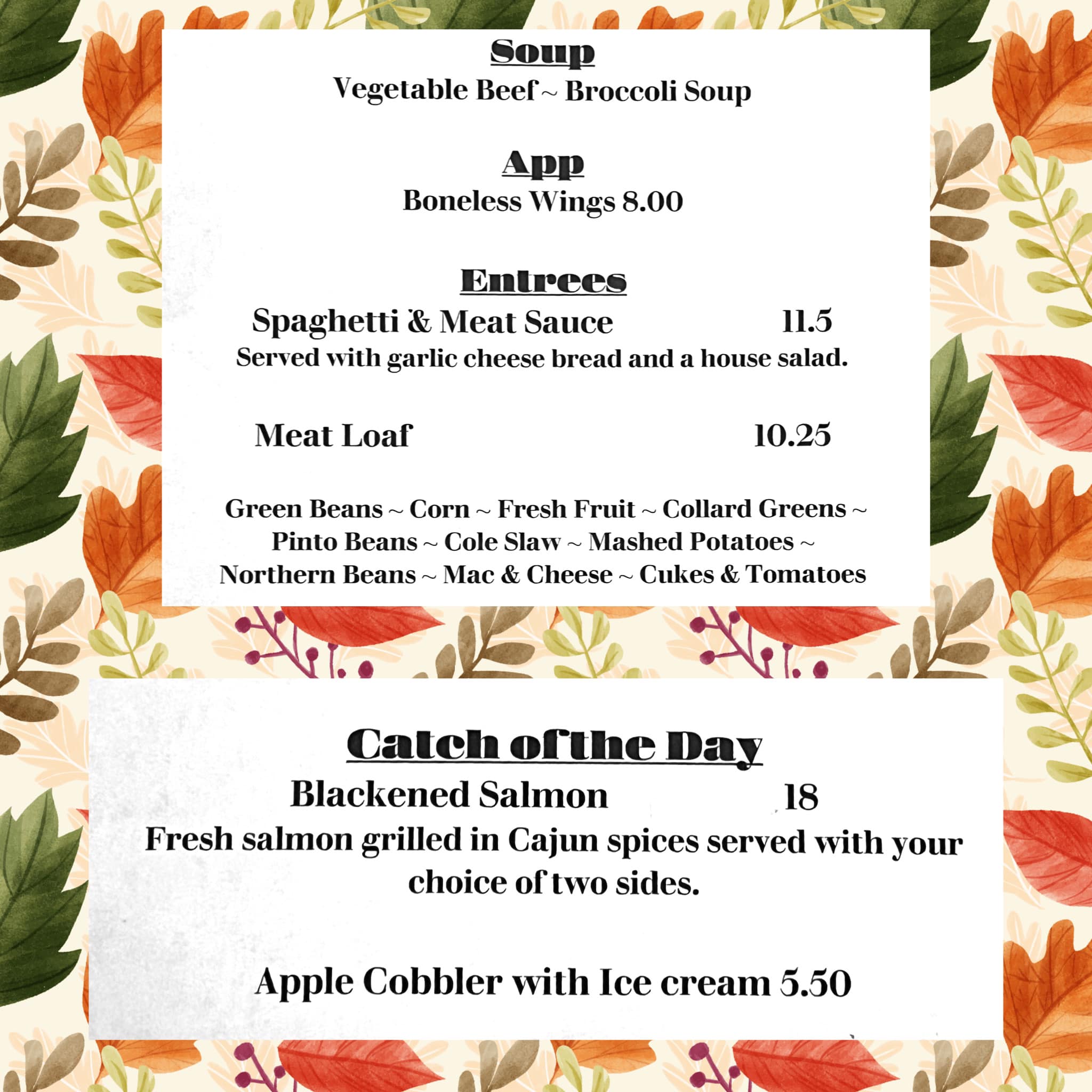 Soup
Vegetable Beef ~ Broccoli Soup

App
Boneless Wings 8.00

Entrees
Spaghetti & Meat Sauce 11.5
Served with garlic cheese bread and a house salad.

Meat Loaf 10.25

Green Beans ~ Corn ~ Fresh Fruit ~ Collard Greens ~ Pinto Beans ~ Cole Slaw ~ Mashed Potatoes ~ Northern Beans ~ Mac & Cheese ~ Cukes & Tomatoes

Catch of the Day
Blackened Salmon 18
Fresh salmon grilled in Cajun spices served with your choice of two sides.

Apple Cobbler with Ice cream 5.50